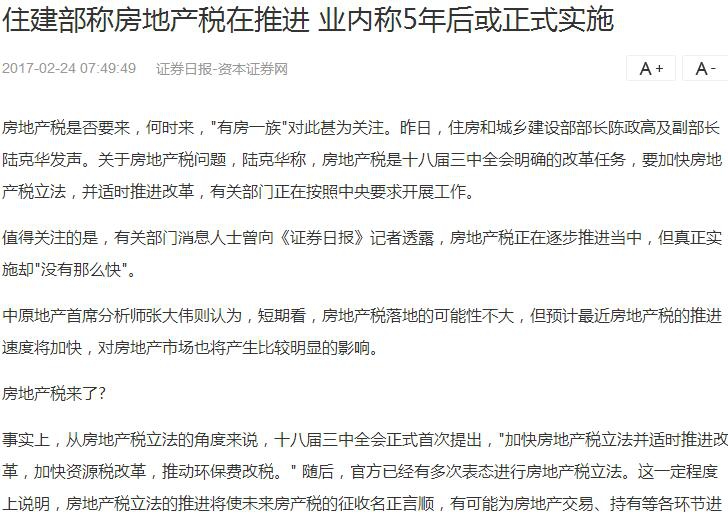 住建部称房地产税在推进 业内称5年后或正式实施

2017-02-24 07:49:49 证券日报-资本证券网

A+ A-

房地产税是否要来，何时来，"有房一族"对此甚为关注。昨日，住房和城乡建设部部长陈政高及副部长陆克华发声。关于房地产税问题，陆克华称，房地产税是十八届三中全会明确的改革任务，要加快房地产税立法，并适时推进改革，有关部门正在按照中央要求开展工作。

值得关注的是，有关部门消息人士曾向《证券日报》记者透露，房地产税正在逐步推进当中，但真正实施却"没有那么快"。

中原地产首席分析师张大伟则认为，短期看，房地产税落地的可能性不大，但预计最近房地产税的推进速度将加快，对房地产市场也将产生比较明显的影响。

房地产税来了?

事实上，从房地产税立法的角度来说，十八届三中全会正式首次提出，"加快房地产税立法并适时推进改革，加快资源税改革，推动环保费改税。" 随后，官方已经有多次表态进行房地产税立法。这一定程度上说明，房地产税立法的推进将使未来房产税的征收名正言顺，有可能为房地产交易、持有等各环节进